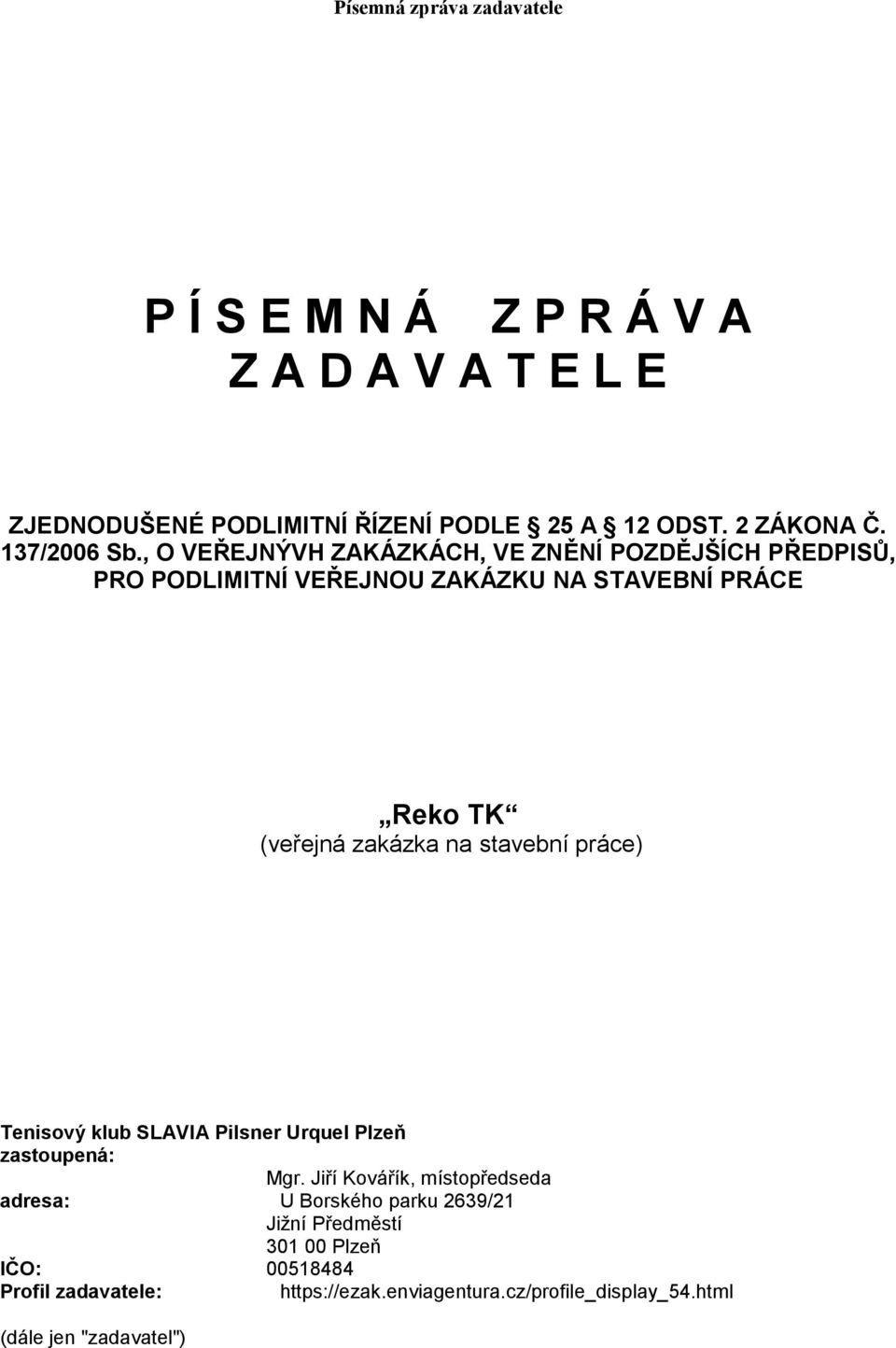 Písemná zpráva zadavatele

P Í S E M N Á Z P R Á V A
Z A D A V A T E L E

ZJEDNODUŠENÉ PODLIMITNÍ ŘÍZENÍ PODLE § 25 A § 12 ODST. 2 ZÁKONA Č. 137/2006 Sb., O VEŘEJNÝVH ZAKÁZKÁCH, VE ZNĚNÍ POZDĚJŠÍCH PŘEDPISŮ, PRO PODLIMITNÍ VEŘEJNOU ZAKÁZKU NA STAVEBNÍ PRÁCE

„Reko TK“
(veřejná zakázka na stavební práce)

Tenisový klub SLAVIA Pilsner Urquel Plzeň
zastoupená: Mgr. Jiří Kovářík, místopředseda
adresa: U Borského parku 2639/21
Jižní Předměstí
301 00 Plzeň
IČO: 00518484
Profil zadavatele: https://ezak.enviagentura.cz/profile_display_54.html

(dále jen "zadavatel")